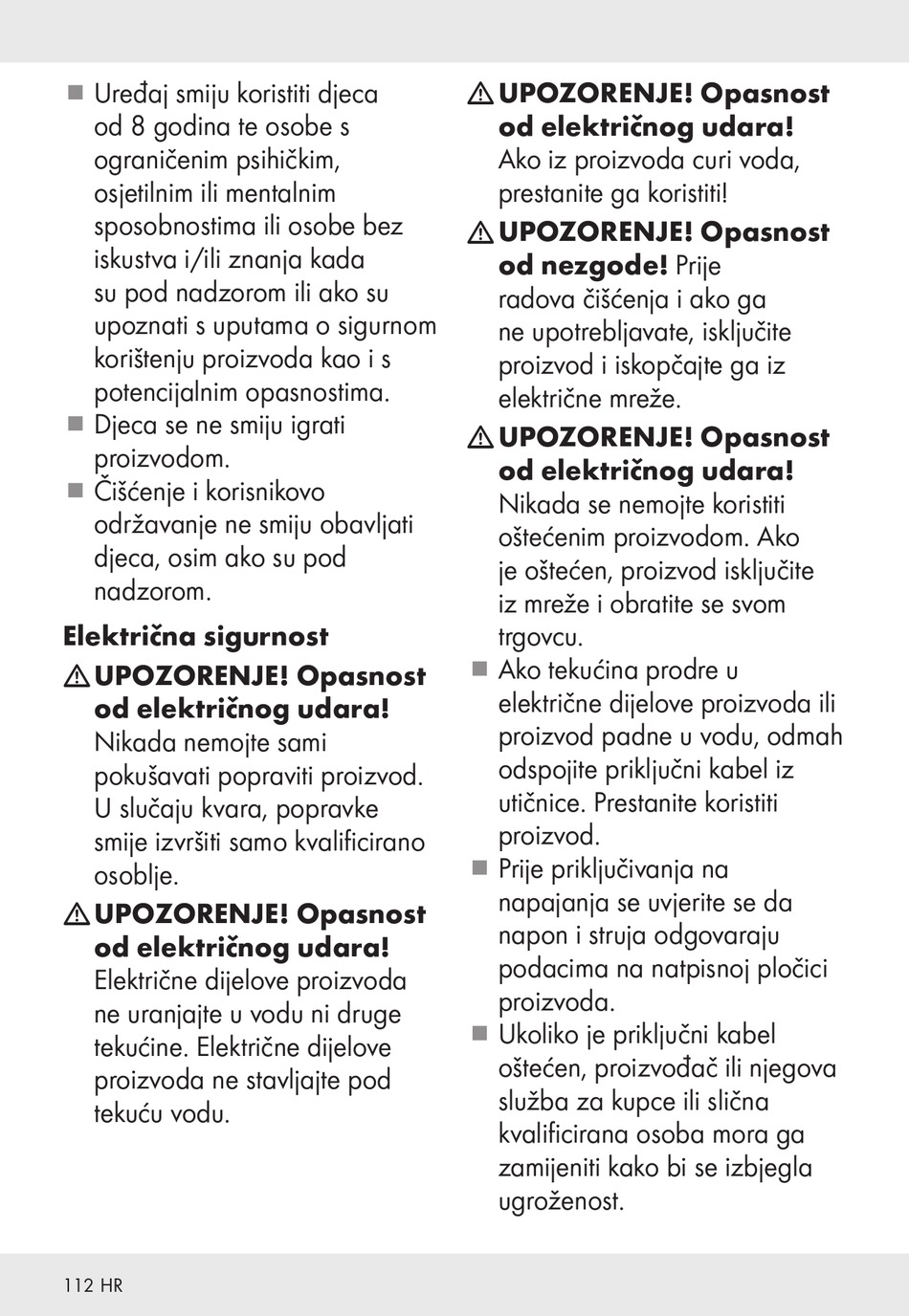 ■ Uređaj smiju koristiti djeca od 8 godina te osobe s ograničenim psihičkim, osjetilnim ili mentalnim sposobnostima ili osobe bez iskustva i/ili znanja kada su pod nadzorom ili ako su upoznati s uputama o sigurnom korištenju proizvoda kao i s potencijalnim opasnostima.
■ Djeca se ne smiju igrati proizvodom.
■ Čišćenje i korisnikovo održavanje ne smiju obavljati djeca, osim ako su pod nadzorom.

Električna sigurnost

⚠ UPOZORENJE! Opasnost od električnog udara! Nikada nemojte sami pokušavati popraviti proizvod. U slučaju kvara, popravke smije izvršiti samo kvalificirano osoblje.

⚠ UPOZORENJE! Opasnost od električnog udara! Električne dijelove proizvoda ne uranjajte u vodu ni druge tekućine. Električne dijelove proizvoda ne stavljajte pod tekuću vodu.

⚠ UPOZORENJE! Opasnost od električnog udara! Ako iz proizvoda curi voda, prestanite ga koristiti!

⚠ UPOZORENJE! Opasnost od nezgode! Prije radova čišćenja i ako ga ne upotrebljavate, isključite proizvod i iskopčajte ga iz električne mreže.

⚠ UPOZORENJE! Opasnost od električnog udara! Nikada se nemojte koristiti oštećenim proizvodom. Ako je oštećen, proizvod isključite iz mreže i obratite se svom trgovcu.

■ Ako tekućina prodre u električne dijelove proizvoda ili proizvod padne u vodu, odmah odspojite priključni kabel iz utičnice. Prestanite koristiti proizvod.
■ Prije priključivanja na napajanja se uvjerite se da napon i struja odgovaraju podacima na natpisnoj pločici proizvoda.
■ Ukoliko je priključni kabel oštećen, proizvođač ili njegova služba za kupce ili slična kvalificirana osoba mora ga zamijeniti kako bi se izbjegla ugroženost.

112 HR